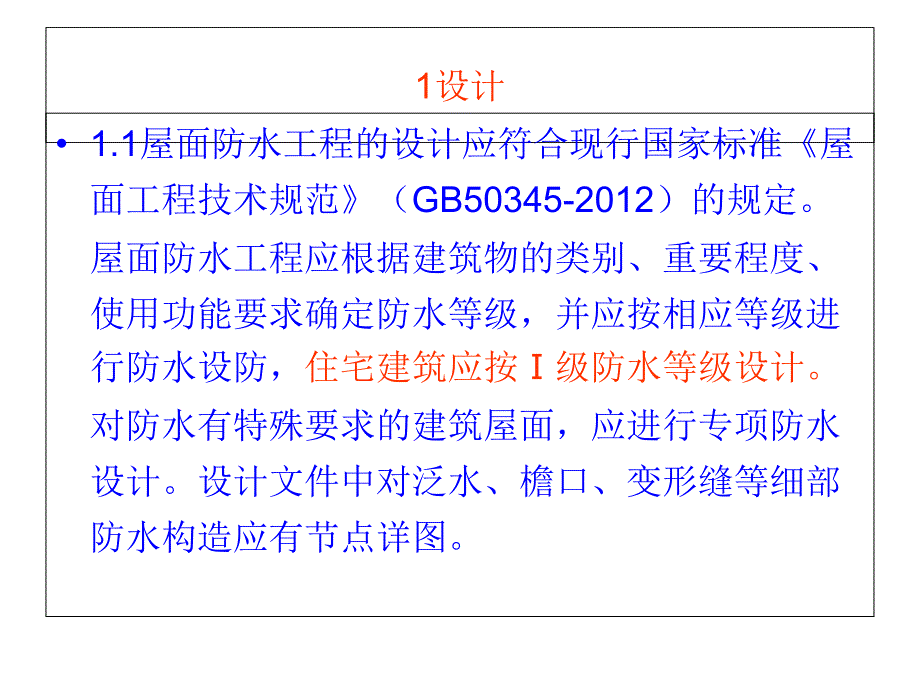 1设计

• 1.1屋面防水工程的设计应符合现行国家标准《屋面工程技术规范》（GB50345-2012）的规定。屋面防水工程应根据建筑物的类别、重要程度、使用功能要求确定防水等级，并应按相应等级进行防水设防，住宅建筑应按Ⅰ级防水等级设计。对防水有特殊要求的建筑屋面，应进行专项防水设计。设计文件中对泛水、檐口、变形缝等细部防水构造应有节点详图。